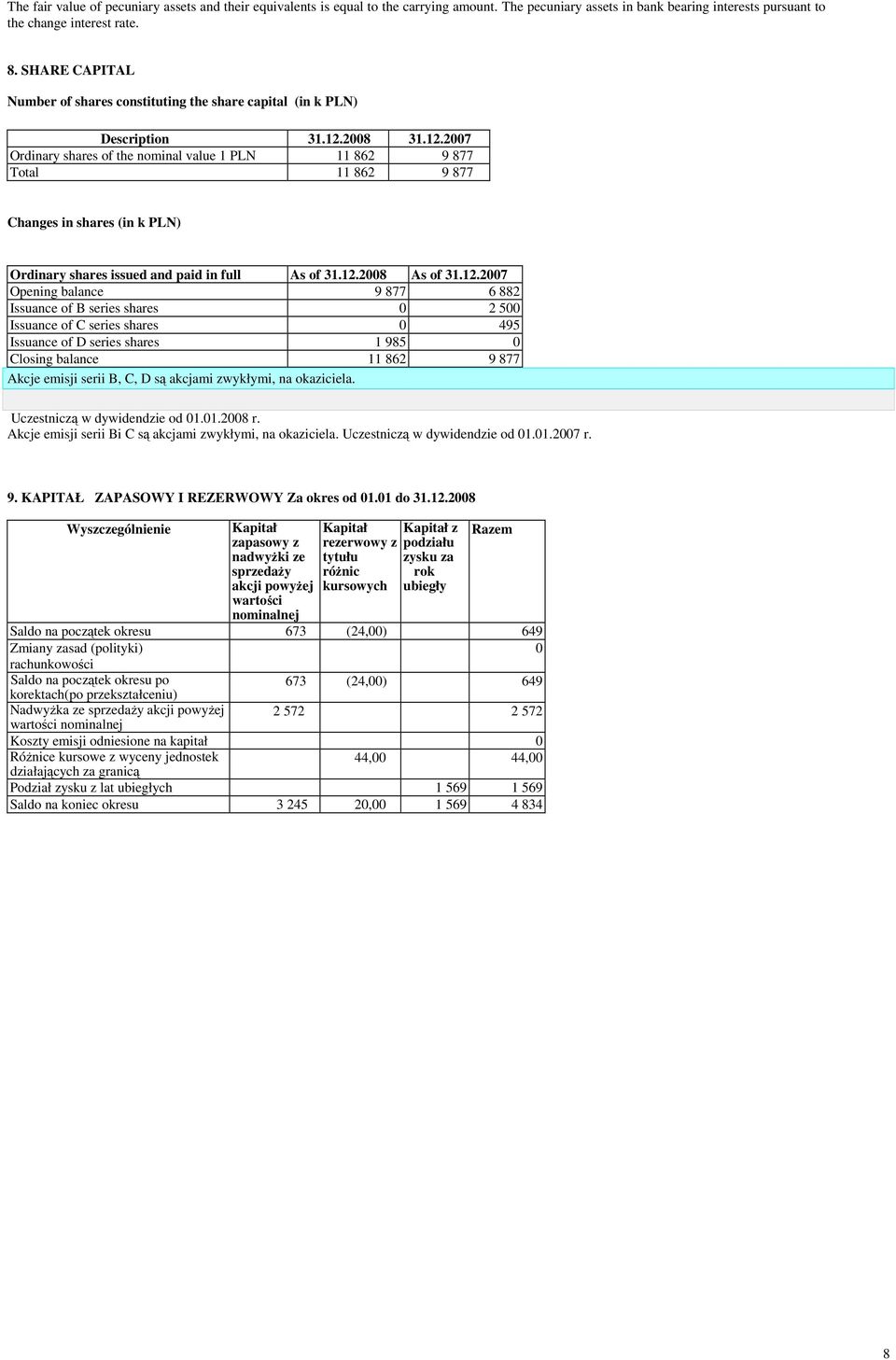 The fair value of pecuniary assets and their equivalents is equal to the carrying amount. The pecuniary assets in bank bearing interests pursuant to the change interest rate.

8. SHARE CAPITAL

Number of shares constituting the share capital (in k PLN)

| Description | 31.12.2008 | 31.12.2007 |
|---|---|---|
| Ordinary shares of the nominal value 1 PLN | 11 862 | 9 877 |
| Total | 11 862 | 9 877 |

Changes in shares (in k PLN)

| Ordinary shares issued and paid in full | As of 31.12.2008 | As of 31.12.2007 |
|---|---|---|
| Opening balance | 9 877 | 6 882 |
| Issuance of B series shares | 0 | 2 500 |
| Issuance of C series shares | 0 | 495 |
| Issuance of D series shares | 1 985 | 0 |
| Closing balance | 11 862 | 9 877 |

Akcje emisji serii B, C, D są akcjami zwykłymi, na okaziciela.

Uczestniczą w dywidendzie od 01.01.2008 r.
Akcje emisji serii Bi C są akcjami zwykłymi, na okaziciela. Uczestniczą w dywidendzie od 01.01.2007 r.

9. KAPITAŁ ZAPASOWY I REZERWOWY Za okres od 01.01 do 31.12.2008

| Wyszczególnienie | Kapitał zapasowy z nadwyżki ze sprzedaży akcji powyżej wartości nominalnej | Kapitał rezerwowy z tytułu różnic kursowych | Kapitał z podziału zysku za rok ubiegły | Razem |
|---|---|---|---|---|
| Saldo na początek okresu | 673 | (24,00) | | 649 |
| Zmiany zasad (polityki) rachunkowości | | | | 0 |
| Saldo na początek okresu po korektach(po przekształceniu) | 673 | (24,00) | | 649 |
| Nadwyżka ze sprzedaży akcji powyżej wartości nominalnej | 2 572 | | | 2 572 |
| Koszty emisji odniesione na kapitał | | | | 0 |
| Różnice kursowe z wyceny jednostek działających za granicą | | 44,00 | | 44,00 |
| Podział zysku z lat ubiegłych | | | 1 569 | 1 569 |
| Saldo na koniec okresu | 3 245 | 20,00 | 1 569 | 4 834 |

8